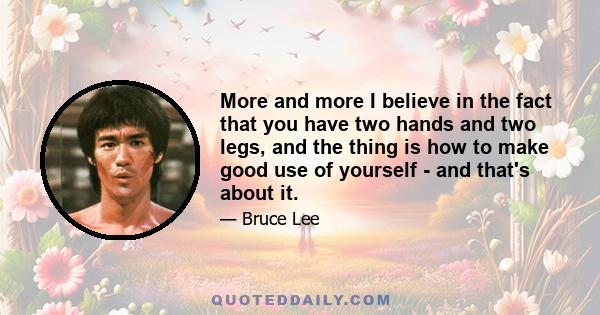 More and more I believe in the fact that you have two hands and two legs, and the thing is how to make good use of yourself - and that's about it.

— Bruce Lee

QUOTEDDAILY.COM